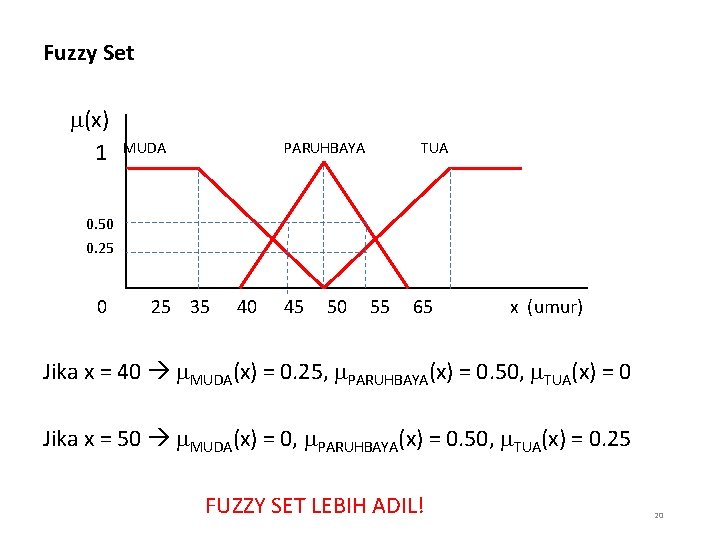 Fuzzy Set

$\mu(x)$

1

MUDA

PARUHBAYA

TUA

0.50

0.25

0 25 35 40 45 50 55 65 x (umur)

Jika x = 40 → $\mu_{MUDA}(x) = 0.25$, $\mu_{PARUHBAYA}(x) = 0.50$, $\mu_{TUA}(x) = 0$

Jika x = 50 → $\mu_{MUDA}(x) = 0$, $\mu_{PARUHBAYA}(x) = 0.50$, $\mu_{TUA}(x) = 0.25$

FUZZY SET LEBIH ADIL!

20